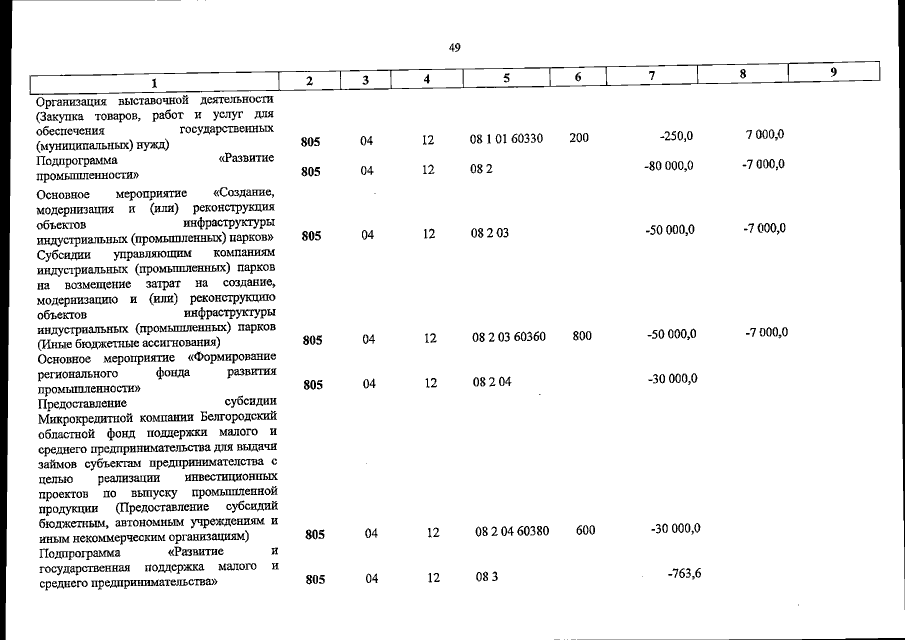 49

| 1 | 2 | 3 | 4 | 5 | 6 | 7 | 8 | 9 |
|---|---|---|---|---|---|---|---|---|
| Организация выставочной деятельности (Закупка товаров, работ и услуг для обеспечения государственных (муниципальных) нужд) | 805 | 04 | 12 | 08 1 01 60330 | 200 | -250,0 | 7 000,0 | |
| Подпрограмма «Развитие промышленности» | 805 | 04 | 12 | 08 2 | | -80 000,0 | -7 000,0 | |
| Основное мероприятие «Создание, модернизация и (или) реконструкция объектов инфраструктуры индустриальных (промышленных) парков» | 805 | 04 | 12 | 08 2 03 | | -50 000,0 | -7 000,0 | |
| Субсидии управляющим компаниям индустриальных (промышленных) парков на возмещение затрат на создание, модернизацию и (или) реконструкцию объектов инфраструктуры индустриальных (промышленных) парков (Иные бюджетные ассигнования) | 805 | 04 | 12 | 08 2 03 60360 | 800 | -50 000,0 | -7 000,0 | |
| Основное мероприятие «Формирование регионального фонда развития промышленности» | 805 | 04 | 12 | 08 2 04 | | -30 000,0 | | |
| Предоставление субсидии Микрокредитной компании Белгородский областной фонд поддержки малого и среднего предпринимательства для выдачи займов субъектам предпринимательства с целью реализации инвестиционных проектов по выпуску промышленной продукции (Предоставление субсидий бюджетным, автономным учреждениям и иным некоммерческим организациям) | 805 | 04 | 12 | 08 2 04 60380 | 600 | -30 000,0 | | |
| Подпрограмма «Развитие и государственная поддержка малого и среднего предпринимательства» | 805 | 04 | 12 | 08 3 | | -763,6 | | |